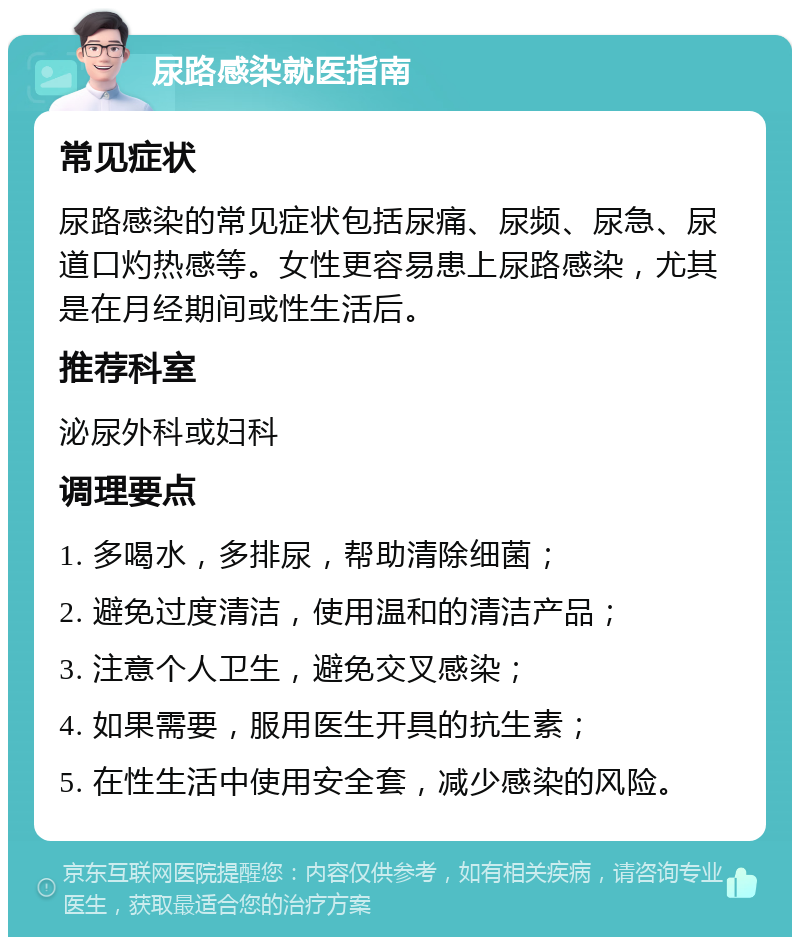 尿路感染就医指南

常见症状

尿路感染的常见症状包括尿痛、尿频、尿急、尿道口灼热感等。女性更容易患上尿路感染，尤其是在月经期间或性生活后。

推荐科室

泌尿外科或妇科

调理要点

1. 多喝水，多排尿，帮助清除细菌；

2. 避免过度清洁，使用温和的清洁产品；

3. 注意个人卫生，避免交叉感染；

4. 如果需要，服用医生开具的抗生素；

5. 在性生活中使用安全套，减少感染的风险。

京东互联网医院提醒您：内容仅供参考，如有相关疾病，请咨询专业医生，获取最适合您的治疗方案